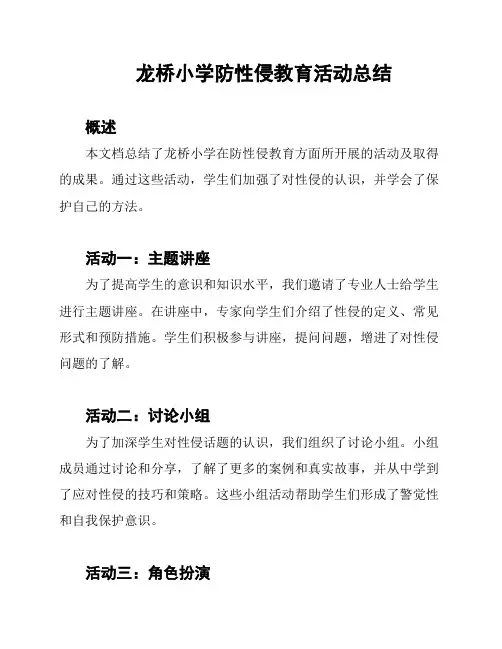 龙桥小学防性侵教育活动总结

概述

本文档总结了龙桥小学在防性侵教育方面所开展的活动及取得的成果。通过这些活动，学生们加强了对性侵的认识，并学会了保护自己的方法。

活动一：主题讲座

为了提高学生的意识和知识水平，我们邀请了专业人士给学生进行主题讲座。在讲座中，专家向学生们介绍了性侵的定义、常见形式和预防措施。学生们积极参与讲座，提问问题，增进了对性侵问题的了解。

活动二：讨论小组

为了加深学生对性侵话题的认识，我们组织了讨论小组。小组成员通过讨论和分享，了解了更多的案例和真实故事，并从中学到了应对性侵的技巧和策略。这些小组活动帮助学生们形成了警觉性和自我保护意识。

活动三：角色扮演